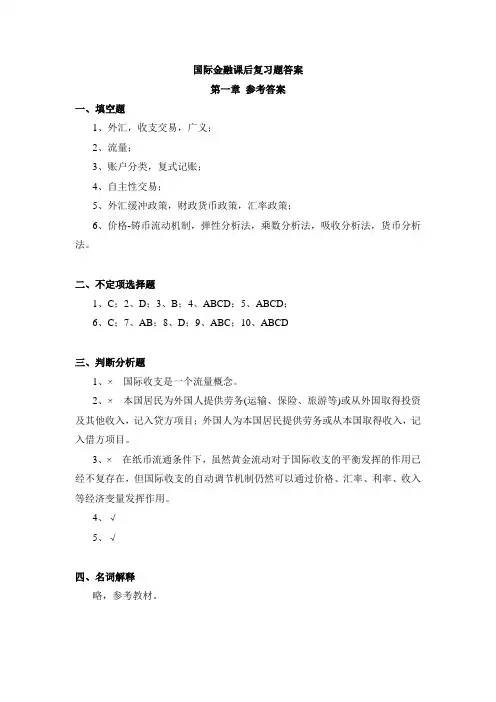 国际金融课后复习题答案

第一章 参考答案

一、填空题

1、外汇，收支交易，广义；

2、流量；

3、账户分类，复式记账；

4、自主性交易；

5、外汇缓冲政策，财政货币政策，汇率政策；

6、价格-铸币流动机制，弹性分析法，乘数分析法，吸收分析法，货币分析法。

二、不定项选择题

1、C；2、D；3、B；4、ABCD；5、ABCD；

6、C；7、AB；8、D；9、ABC；10、ABCD

三、判断分析题

1、× 国际收支是一个流量概念。

2、× 本国居民为外国人提供劳务(运输、保险、旅游等)或从外国取得投资及其他收入，记入贷方项目；外国人为本国居民提供劳务或从本国取得收入，记入借方项目。

3、× 在纸币流通条件下，虽然黄金流动对于国际收支的平衡发挥的作用已经不复存在，但国际收支的自动调节机制仍然可以通过价格、汇率、利率、收入等经济变量发挥作用。

4、√

5、√

四、名词解释

略，参考教材。